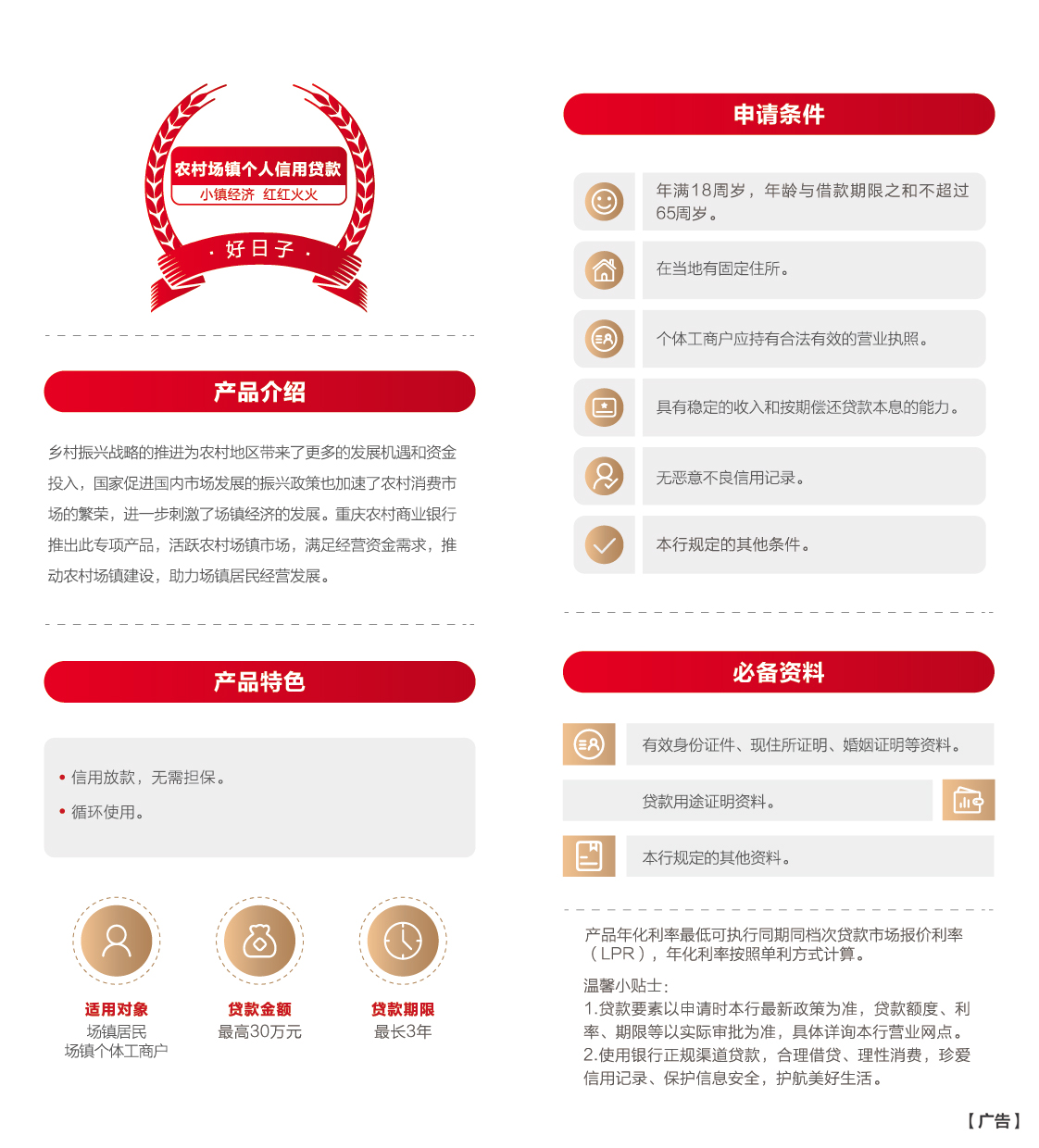 农村场镇个人信用贷款
小镇经济 红红火火
· 好日子 ·

产品介绍

乡村振兴战略的推进为农村地区带来了更多的发展机遇和资金投入，国家促进国内市场发展的振兴政策也加速了农村消费市场的繁荣，进一步刺激了场镇经济的发展。重庆农村商业银行推出此专项产品，活跃农村场镇市场，满足经营资金需求，推动农村场镇建设，助力场镇居民经营发展。

产品特色

• 信用放款，无需担保。
• 循环使用。

适用对象
场镇居民
场镇个体工商户

贷款金额
最高30万元

贷款期限
最长3年

申请条件

年满18周岁，年龄与借款期限之和不超过65周岁。

在当地有固定住所。

个体工商户应持有合法有效的营业执照。

具有稳定的收入和按期偿还贷款本息的能力。

无恶意不良信用记录。

本行规定的其他条件。

必备资料

有效身份证件、现住所证明、婚姻证明等资料。

贷款用途证明资料。

本行规定的其他资料。

产品年化利率最低可执行同期同档次贷款市场报价利率（LPR），年化利率按照单利方式计算。

温馨小贴士：
1.贷款要素以申请时本行最新政策为准，贷款额度、利率、期限等以实际审批为准，具体详询本行营业网点。
2.使用银行正规渠道贷款，合理借贷、理性消费，珍爱信用记录、保护信息安全，护航美好生活。

【广告】